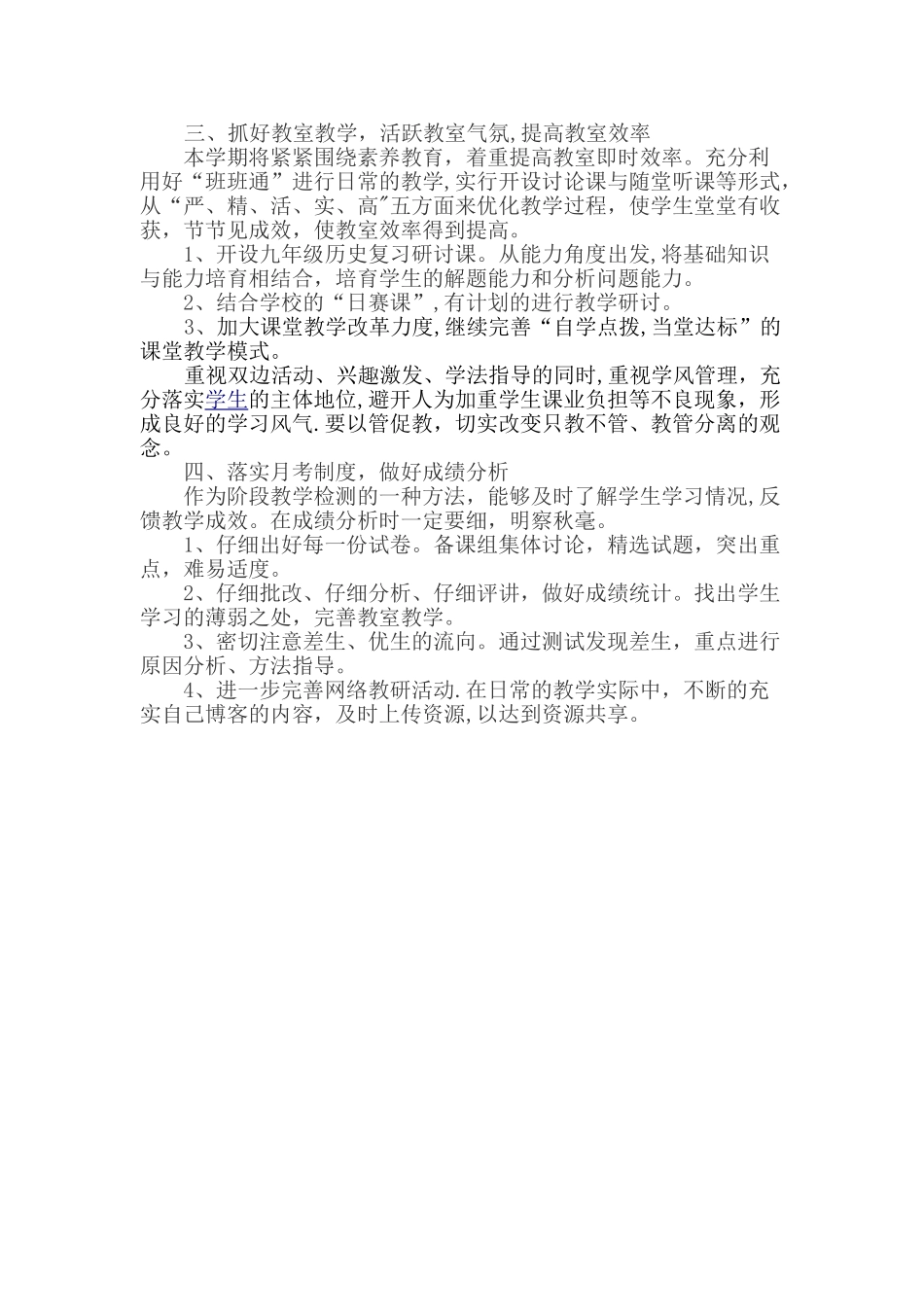 三、抓好教室教学，活跃教室气氛,提高教室效率

本学期将紧紧围绕素养教育，着重提高教室即时效率。充分利用好“班班通”进行日常的教学,实行开设讨论课与随堂听课等形式，从“严、精、活、实、高"五方面来优化教学过程，使学生堂堂有收获，节节见成效，使教室效率得到提高。

1、开设九年级历史复习研讨课。从能力角度出发,将基础知识与能力培育相结合，培育学生的解题能力和分析问题能力。

2、结合学校的“日赛课”,有计划的进行教学研讨。

3、加大课堂教学改革力度,继续完善“自学点拨,当堂达标”的课堂教学模式。

重视双边活动、兴趣激发、学法指导的同时,重视学风管理，充分落实学生的主体地位,避开人为加重学生课业负担等不良现象，形成良好的学习风气.要以管促教，切实改变只教不管、教管分离的观念。

四、落实月考制度，做好成绩分析

作为阶段教学检测的一种方法，能够及时了解学生学习情况,反馈教学成效。在成绩分析时一定要细，明察秋毫。

1、仔细出好每一份试卷。备课组集体讨论，精选试题，突出重点，难易适度。

2、仔细批改、仔细分析、仔细评讲，做好成绩统计。找出学生学习的薄弱之处，完善教室教学。

3、密切注意差生、优生的流向。通过测试发现差生，重点进行原因分析、方法指导。

4、进一步完善网络教研活动.在日常的教学实际中，不断的充实自己博客的内容，及时上传资源,以达到资源共享。